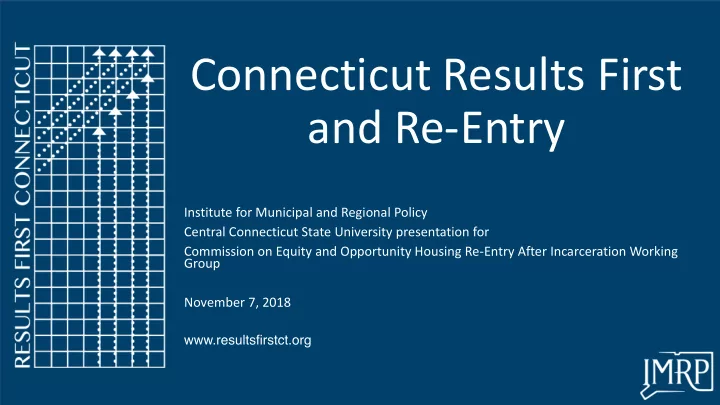 RESULTS FIRST CONNECTICUT

Connecticut Results First and Re-Entry

Institute for Municipal and Regional Policy

Central Connecticut State University presentation for

Commission on Equity and Opportunity Housing Re-Entry After Incarceration Working Group

November 7, 2018

www.resultsfirstct.org

IMRP